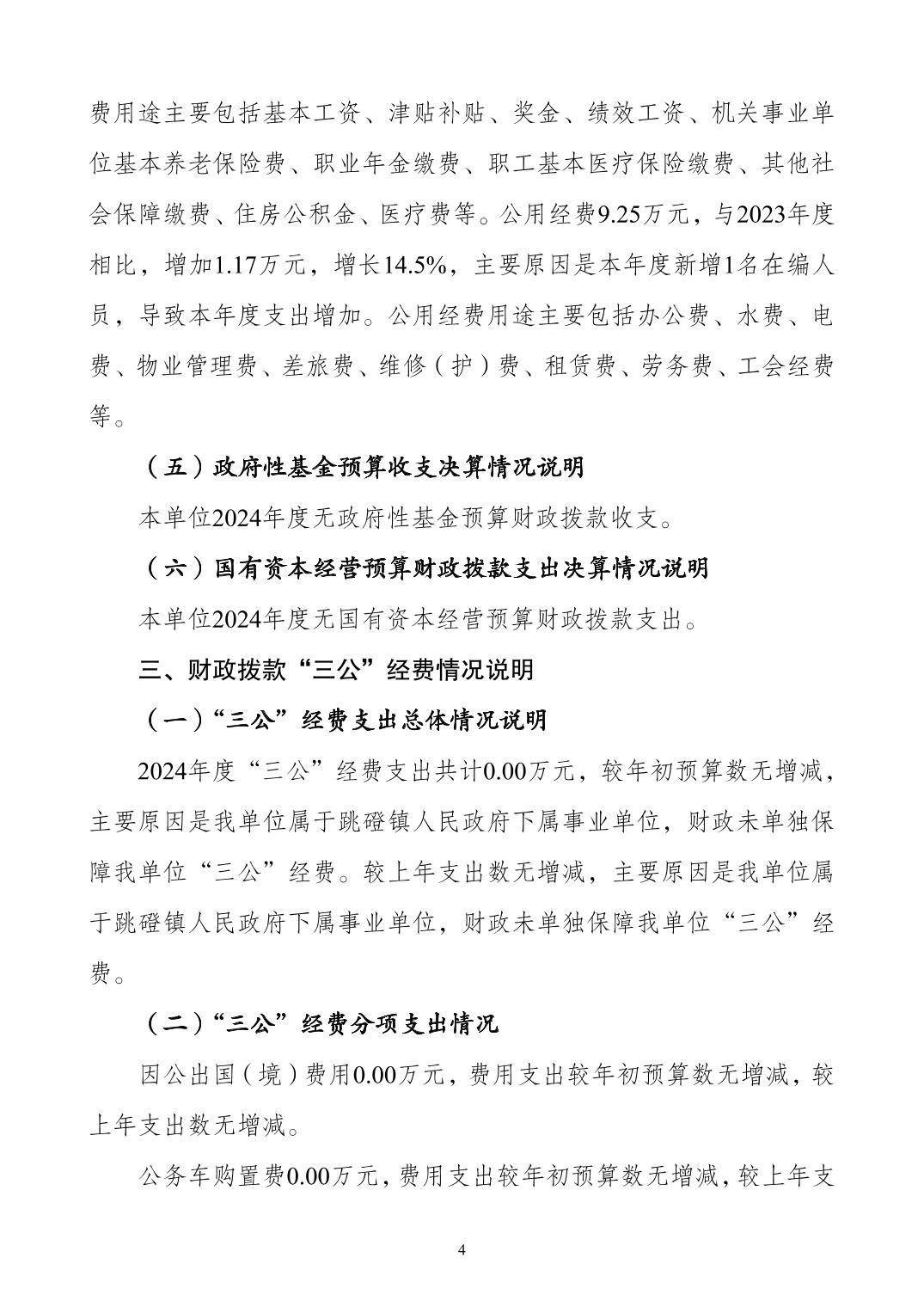 费用途主要包括基本工资、津贴补贴、奖金、绩效工资、机关事业单位基本养老保险费、职业年金缴费、职工基本医疗保险缴费、其他社会保障缴费、住房公积金、医疗费等。公用经费9.25万元，与2023年度相比，增加1.17万元，增长14.5%，主要原因是本年度新增1名在编人员，导致本年度支出增加。公用经费用途主要包括办公费、水费、电费、物业管理费、差旅费、维修（护）费、租赁费、劳务费、工会经费等。

（五）政府性基金预算收支决算情况说明

本单位2024年度无政府性基金预算财政拨款收支。

（六）国有资本经营预算财政拨款支出决算情况说明

本单位2024年度无国有资本经营预算财政拨款支出。

三、财政拨款“三公”经费情况说明

（一）“三公”经费支出总体情况说明

2024年度“三公”经费支出共计0.00万元，较年初预算数无增减，主要原因是我单位属于跳磴镇人民政府下属事业单位，财政未单独保障我单位“三公”经费。较上年支出数无增减，主要原因是我单位属于跳磴镇人民政府下属事业单位，财政未单独保障我单位“三公”经费。

（二）“三公”经费分项支出情况

因公出国（境）费用0.00万元，费用支出较年初预算数无增减，较上年支出数无增减。

公务车购置费0.00万元，费用支出较年初预算数无增减，较上年支

4